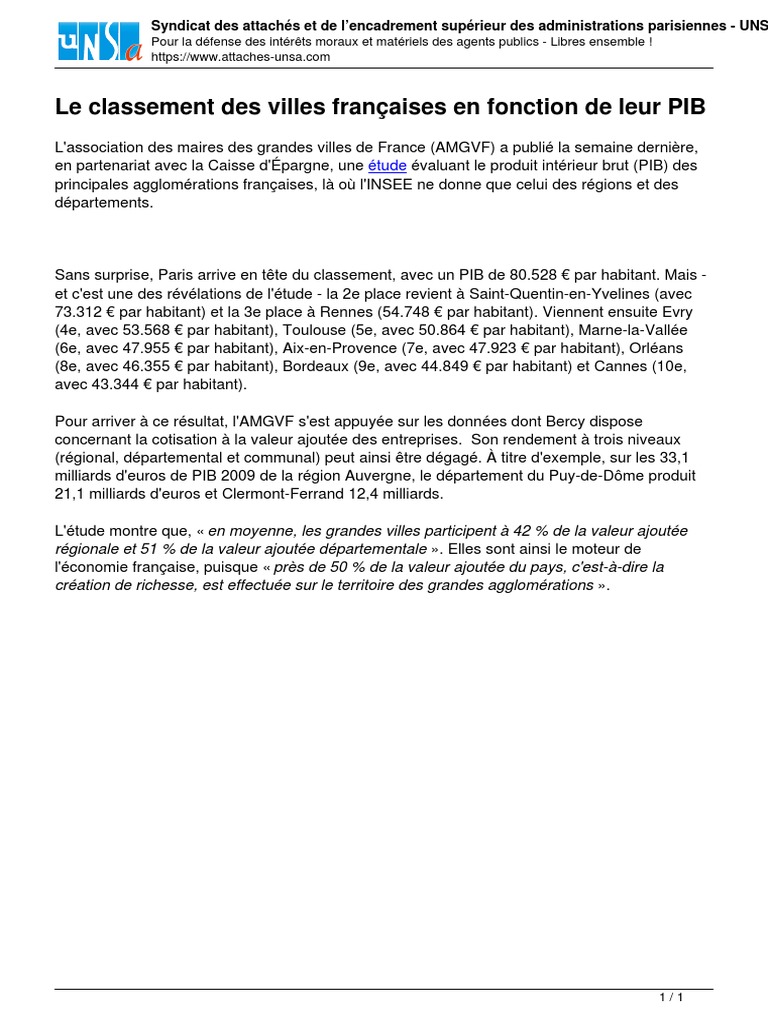 UNSa

Syndicat des attachés et de l'encadrement supérieur des administrations parisiennes - UNS
Pour la défense des intérêts moraux et matériels des agents publics - Libres ensemble !
https://www.attaches-unsa.com

Le classement des villes françaises en fonction de leur PIB

L'association des maires des grandes villes de France (AMGVF) a publié la semaine dernière, en partenariat avec la Caisse d'Épargne, une étude évaluant le produit intérieur brut (PIB) des principales agglomérations françaises, là où l'INSEE ne donne que celui des régions et des départements.

Sans surprise, Paris arrive en tête du classement, avec un PIB de 80.528 € par habitant. Mais - et c'est une des révélations de l'étude - la 2e place revient à Saint-Quentin-en-Yvelines (avec 73.312 € par habitant) et la 3e place à Rennes (54.748 € par habitant). Viennent ensuite Evry (4e, avec 53.568 € par habitant), Toulouse (5e, avec 50.864 € par habitant), Marne-la-Vallée (6e, avec 47.955 € par habitant), Aix-en-Provence (7e, avec 47.923 € par habitant), Orléans (8e, avec 46.355 € par habitant), Bordeaux (9e, avec 44.849 € par habitant) et Cannes (10e, avec 43.344 € par habitant).

Pour arriver à ce résultat, l'AMGVF s'est appuyée sur les données dont Bercy dispose concernant la cotisation à la valeur ajoutée des entreprises. Son rendement à trois niveaux (régional, départemental et communal) peut ainsi être dégagé. À titre d'exemple, sur les 33,1 milliards d'euros de PIB 2009 de la région Auvergne, le département du Puy-de-Dôme produit 21,1 milliards d'euros et Clermont-Ferrand 12,4 milliards.

L'étude montre que, « en moyenne, les grandes villes participent à 42 % de la valeur ajoutée régionale et 51 % de la valeur ajoutée départementale ». Elles sont ainsi le moteur de l'économie française, puisque « près de 50 % de la valeur ajoutée du pays, c'est-à-dire la création de richesse, est effectuée sur le territoire des grandes agglomérations ».

1 / 1